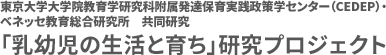 東京大学大学院教育学研究科附属発達保育実践政策学センター（CEDEP）・ベネッセ教育総合研究所　共同研究

「乳幼児の生活と育ち」研究プロジェクト